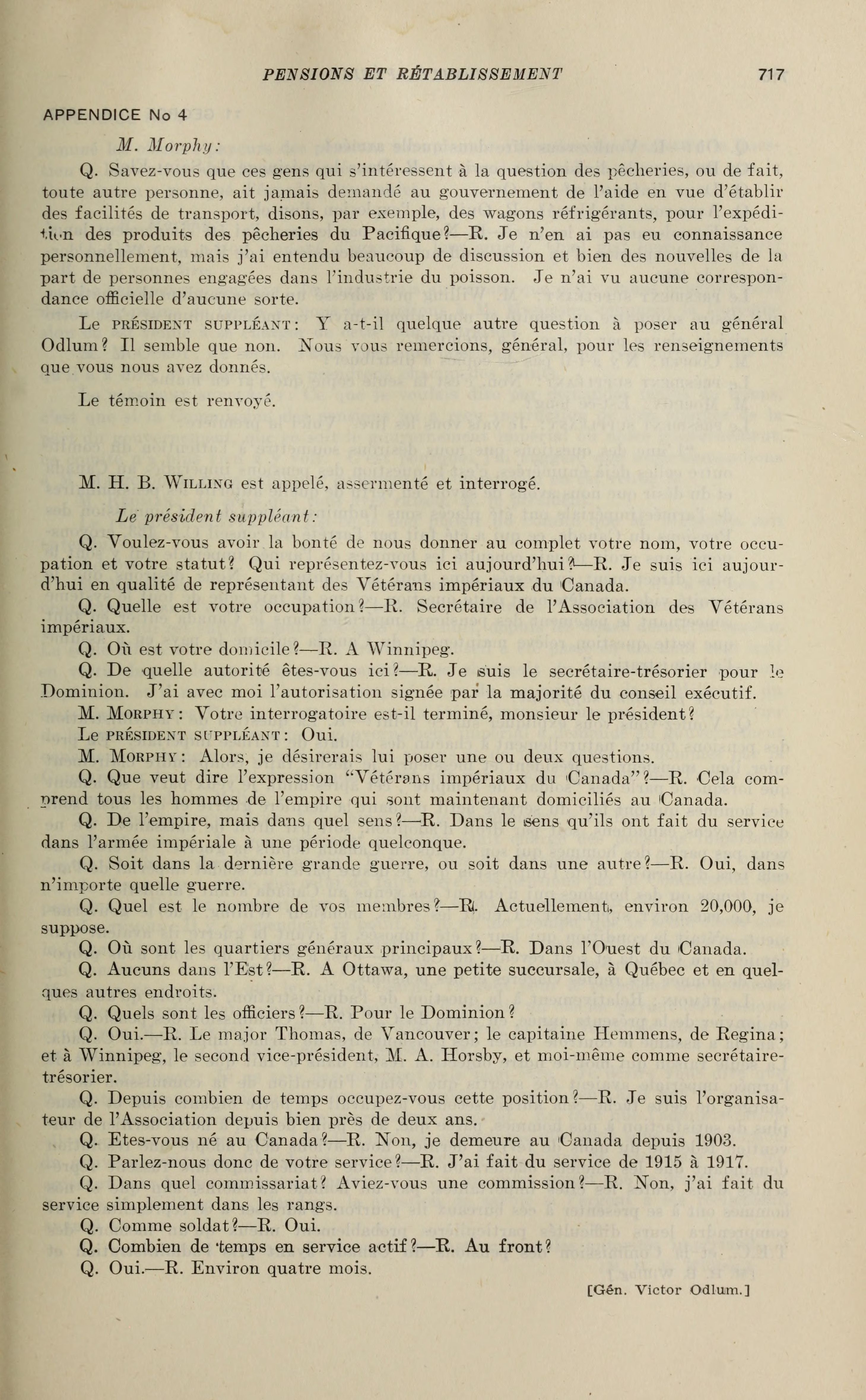 PENSIONS ET RÉTABLISSEMENT 717

APPENDICE No 4

M. Morphy:

Q. Savez-vous que ces gens qui s'intéressent à la question des pêcheries, ou de fait, toute autre personne, ait jamais demandé au gouvernement de l'aide en vue d'établir des facilités de transport, disons, par exemple, des wagons réfrigérants, pour l'expédition des produits des pêcheries du Pacifique?—R. Je n'en ai pas eu connaissance personnellement, mais j'ai entendu beaucoup de discussion et bien des nouvelles de la part de personnes engagées dans l'industrie du poisson. Je n'ai vu aucune correspondance officielle d'aucune sorte.

Le PRÉSIDENT SUPPLÉANT: Y a-t-il quelque autre question à poser au général Odlum? Il semble que non. Nous vous remercions, général, pour les renseignements que vous nous avez donnés.

Le témoin est renvoyé.

M. H. B. WILLING est appelé, assermenté et interrogé.

Le président suppléant:

Q. Voulez-vous avoir la bonté de nous donner au complet votre nom, votre occupation et votre statut? Qui représentez-vous ici aujourd'hui?—R. Je suis ici aujourd'hui en qualité de représentant des Vétérans impériaux du Canada.

Q. Quelle est votre occupation?—R. Secrétaire de l'Association des Vétérans impériaux.

Q. Où est votre domicile?—R. A Winnipeg.

Q. De quelle autorité êtes-vous ici?—R. Je suis le secrétaire-trésorier pour le Dominion. J'ai avec moi l'autorisation signée par la majorité du conseil exécutif.

M. MORPHY: Votre interrogatoire est-il terminé, monsieur le président?

Le PRÉSIDENT SUPPLÉANT: Oui.

M. MORPHY: Alors, je désirerais lui poser une ou deux questions.

Q. Que veut dire l'expression "Vétérans impériaux du Canada"?—R. Cela comprend tous les hommes de l'empire qui sont maintenant domiciliés au Canada.

Q. De l'empire, mais dans quel sens?—R. Dans le sens qu'ils ont fait du service dans l'armée impériale à une période quelconque.

Q. Soit dans la dernière grande guerre, ou soit dans une autre?—R. Oui, dans n'importe quelle guerre.

Q. Quel est le nombre de vos membres?—R. Actuellement, environ 20,000, je suppose.

Q. Où sont les quartiers généraux principaux?—R. Dans l'Ouest du Canada.

Q. Aucuns dans l'Est?—R. A Ottawa, une petite succursale, à Québec et en quelques autres endroits.

Q. Quels sont les officiers?—R. Pour le Dominion?

Q. Oui.—R. Le major Thomas, de Vancouver; le capitaine Hemmens, de Regina; et à Winnipeg, le second vice-président, M. A. Horsby, et moi-même comme secrétaire-trésorier.

Q. Depuis combien de temps occupez-vous cette position?—R. Je suis l'organisateur de l'Association depuis bien près de deux ans.

Q. Etes-vous né au Canada?—R. Non, je demeure au Canada depuis 1903.

Q. Parlez-nous donc de votre service?—R. J'ai fait du service de 1915 à 1917.

Q. Dans quel commissariat? Aviez-vous une commission?—R. Non, j'ai fait du service simplement dans les rangs.

Q. Comme soldat?—R. Oui.

Q. Combien de temps en service actif?—R. Au front?

Q. Oui.—R. Environ quatre mois.

[Gén. Victor Odlum.]